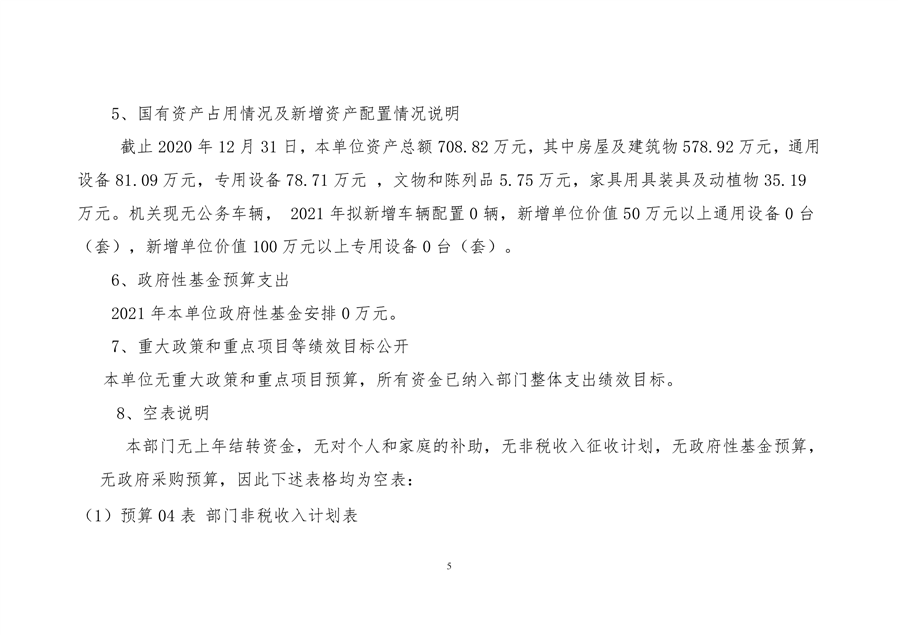 5、国有资产占用情况及新增资产配置情况说明

截止 2020 年 12 月 31 日，本单位资产总额 708.82 万元，其中房屋及建筑物 578.92 万元，通用设备 81.09 万元，专用设备 78.71 万元 ，文物和陈列品 5.75 万元，家具用具装具及动植物 35.19 万元。机关现无公务车辆， 2021 年拟新增车辆配置 0 辆，新增单位价值 50 万元以上通用设备 0 台（套），新增单位价值 100 万元以上专用设备 0 台（套）。

6、政府性基金预算支出

2021 年本单位政府性基金安排 0 万元。

7、重大政策和重点项目等绩效目标公开

本单位无重大政策和重点项目预算，所有资金已纳入部门整体支出绩效目标。

8、空表说明

本部门无上年结转资金，无对个人和家庭的补助，无非税收入征收计划，无政府性基金预算，无政府采购预算，因此下述表格均为空表：

（1）预算 04 表 部门非税收入计划表

5